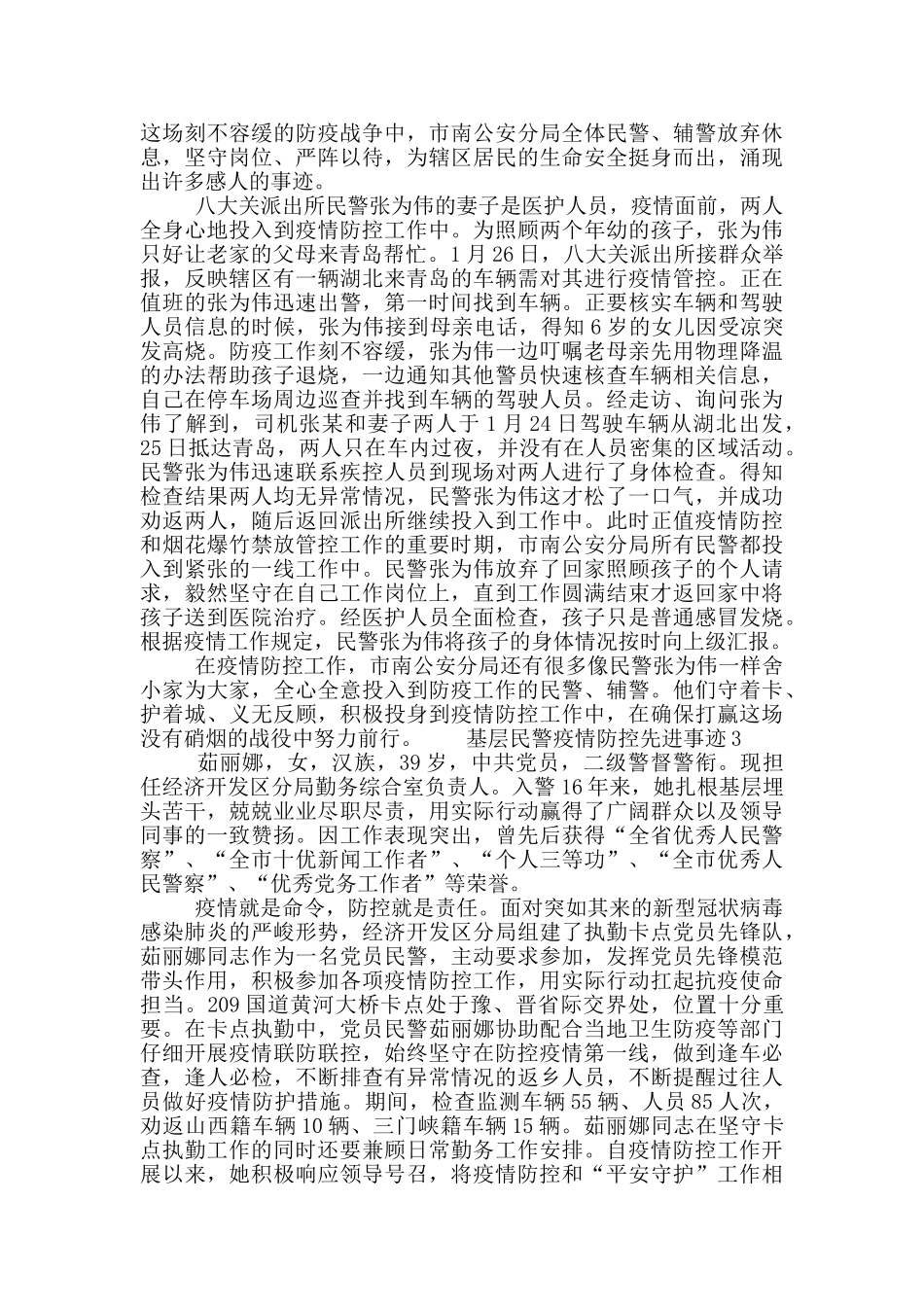 这场刻不容缓的防疫战争中，市南公安分局全体民警、辅警放弃休息，坚守岗位、严阵以待，为辖区居民的生命安全挺身而出，涌现出许多感人的事迹。

八大关派出所民警张为伟的妻子是医护人员，疫情面前，两人全身心地投入到疫情防控工作中。为照顾两个年幼的孩子，张为伟只好让老家的父母来青岛帮忙。1月26日，八大关派出所接群众举报，反映辖区有一辆湖北来青岛的车辆需对其进行疫情管控。正在值班的张为伟迅速出警，第一时间找到车辆。正要核实车辆和驾驶人员信息的时候，张为伟接到母亲电话，得知6岁的女儿因受凉突发高烧。防疫工作刻不容缓，张为伟一边叮嘱老母亲先用物理降温的办法帮助孩子退烧，一边通知其他警员快速核查车辆相关信息，自己在停车场周边巡查并找到车辆的驾驶人员。经走访、询问张为伟了解到，司机张某和妻子两人于1月24日驾驶车辆从湖北出发，25日抵达青岛，两人只在车内过夜，并没有在人员密集的区域活动。民警张为伟迅速联系疾控人员到现场对两人进行了身体检查。得知检查结果两人均无异常情况，民警张为伟这才松了一口气，并成功劝返两人，随后返回派出所继续投入到工作中。此时正值疫情防控和烟花爆竹禁放管控工作的重要时期，市南公安分局所有民警都投入到紧张的一线工作中。民警张为伟放弃了回家照顾孩子的个人请求，毅然坚守在自己工作岗位上，直到工作圆满结束才返回家中将孩子送到医院治疗。经医护人员全面检查，孩子只是普通感冒发烧。根据疫情工作规定，民警张为伟将孩子的身体情况按时向上级汇报。

在疫情防控工作，市南公安分局还有很多像民警张为伟一样舍小家为大家，全心全意投入到防疫工作的民警、辅警。他们守着卡、护着城、义无反顾，积极投身到疫情防控工作中，在确保打赢这场没有硝烟的战役中努力前行。　　基层民警疫情防控先进事迹3

茹丽娜，女，汉族，39岁，中共党员，二级警督警衔。现担任经济开发区分局勤务综合室负责人。入警16年来，她扎根基层埋头苦干，兢兢业业尽职尽责，用实际行动赢得了广阔群众以及领导同事的一致赞扬。因工作表现突出，曾先后获得“全省优秀人民警察”、“全市十优新闻工作者”、“个人三等功”、“全市优秀人民警察”、“优秀党务工作者”等荣誉。

疫情就是命令，防控就是责任。面对突如其来的新型冠状病毒感染肺炎的严峻形势，经济开发区分局组建了执勤卡点党员先锋队，茹丽娜同志作为一名党员民警，主动要求参加，发挥党员先锋模范带头作用，积极参加各项疫情防控工作，用实际行动扛起抗疫使命担当。209国道黄河大桥卡点处于豫、晋省际交界处，位置十分重要。在卡点执勤中，党员民警茹丽娜协助配合当地卫生防疫等部门仔细开展疫情联防联控，始终坚守在防控疫情第一线，做到逢车必查，逢人必检，不断排查有异常情况的返乡人员，不断提醒过往人员做好疫情防护措施。期间，检查监测车辆55辆、人员85人次，劝返山西籍车辆10辆、三门峡籍车辆15辆。茹丽娜同志在坚守卡点执勤工作的同时还要兼顾日常勤务工作安排。自疫情防控工作开展以来，她积极响应领导号召，将疫情防控和“平安守护”工作相